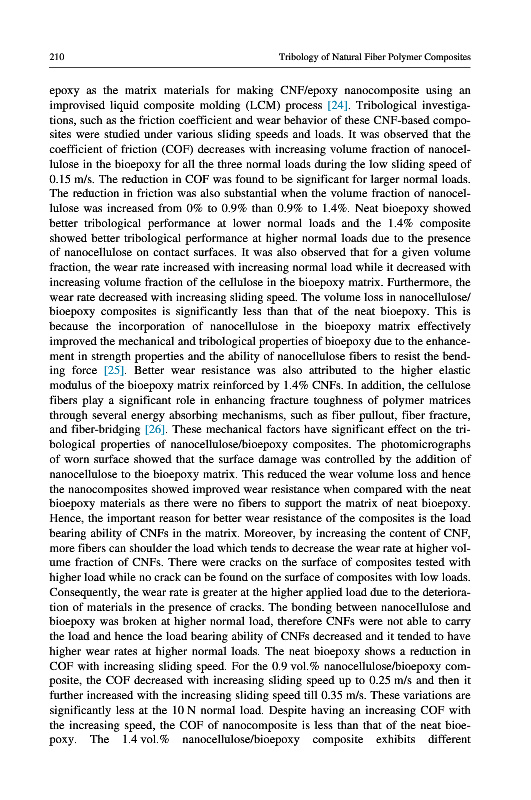 210 Tribology of Natural Fiber Polymer Composites

epoxy as the matrix materials for making CNF/epoxy nanocomposite using an improvised liquid composite molding (LCM) process [24]. Tribological investigations, such as the friction coefficient and wear behavior of these CNF-based composites were studied under various sliding speeds and loads. It was observed that the coefficient of friction (COF) decreases with increasing volume fraction of nanocellulose in the bioepoxy for all the three normal loads during the low sliding speed of 0.15 m/s. The reduction in COF was found to be significant for larger normal loads. The reduction in friction was also substantial when the volume fraction of nanocellulose was increased from 0% to 0.9% than 0.9% to 1.4%. Neat bioepoxy showed better tribological performance at lower normal loads and the 1.4% composite showed better tribological performance at higher normal loads due to the presence of nanocellulose on contact surfaces. It was also observed that for a given volume fraction, the wear rate increased with increasing normal load while it decreased with increasing volume fraction of the cellulose in the bioepoxy matrix. Furthermore, the wear rate decreased with increasing sliding speed. The volume loss in nanocellulose/bioepoxy composites is significantly less than that of the neat bioepoxy. This is because the incorporation of nanocellulose in the bioepoxy matrix effectively improved the mechanical and tribological properties of bioepoxy due to the enhancement in strength properties and the ability of nanocellulose fibers to resist the bending force [25]. Better wear resistance was also attributed to the higher elastic modulus of the bioepoxy matrix reinforced by 1.4% CNFs. In addition, the cellulose fibers play a significant role in enhancing fracture toughness of polymer matrices through several energy absorbing mechanisms, such as fiber pullout, fiber fracture, and fiber-bridging [26]. These mechanical factors have significant effect on the tribological properties of nanocellulose/bioepoxy composites. The photomicrographs of worn surface showed that the surface damage was controlled by the addition of nanocellulose to the bioepoxy matrix. This reduced the wear volume loss and hence the nanocomposites showed improved wear resistance when compared with the neat bioepoxy materials as there were no fibers to support the matrix of neat bioepoxy. Hence, the important reason for better wear resistance of the composites is the load bearing ability of CNFs in the matrix. Moreover, by increasing the content of CNF, more fibers can shoulder the load which tends to decrease the wear rate at higher volume fraction of CNFs. There were cracks on the surface of composites tested with higher load while no crack can be found on the surface of composites with low loads. Consequently, the wear rate is greater at the higher applied load due to the deterioration of materials in the presence of cracks. The bonding between nanocellulose and bioepoxy was broken at higher normal load, therefore CNFs were not able to carry the load and hence the load bearing ability of CNFs decreased and it tended to have higher wear rates at higher normal loads. The neat bioepoxy shows a reduction in COF with increasing sliding speed. For the 0.9 vol.% nanocellulose/bioepoxy composite, the COF decreased with increasing sliding speed up to 0.25 m/s and then it further increased with the increasing sliding speed till 0.35 m/s. These variations are significantly less at the 10 N normal load. Despite having an increasing COF with the increasing speed, the COF of nanocomposite is less than that of the neat bioepoxy. The 1.4 vol.% nanocellulose/bioepoxy composite exhibits different